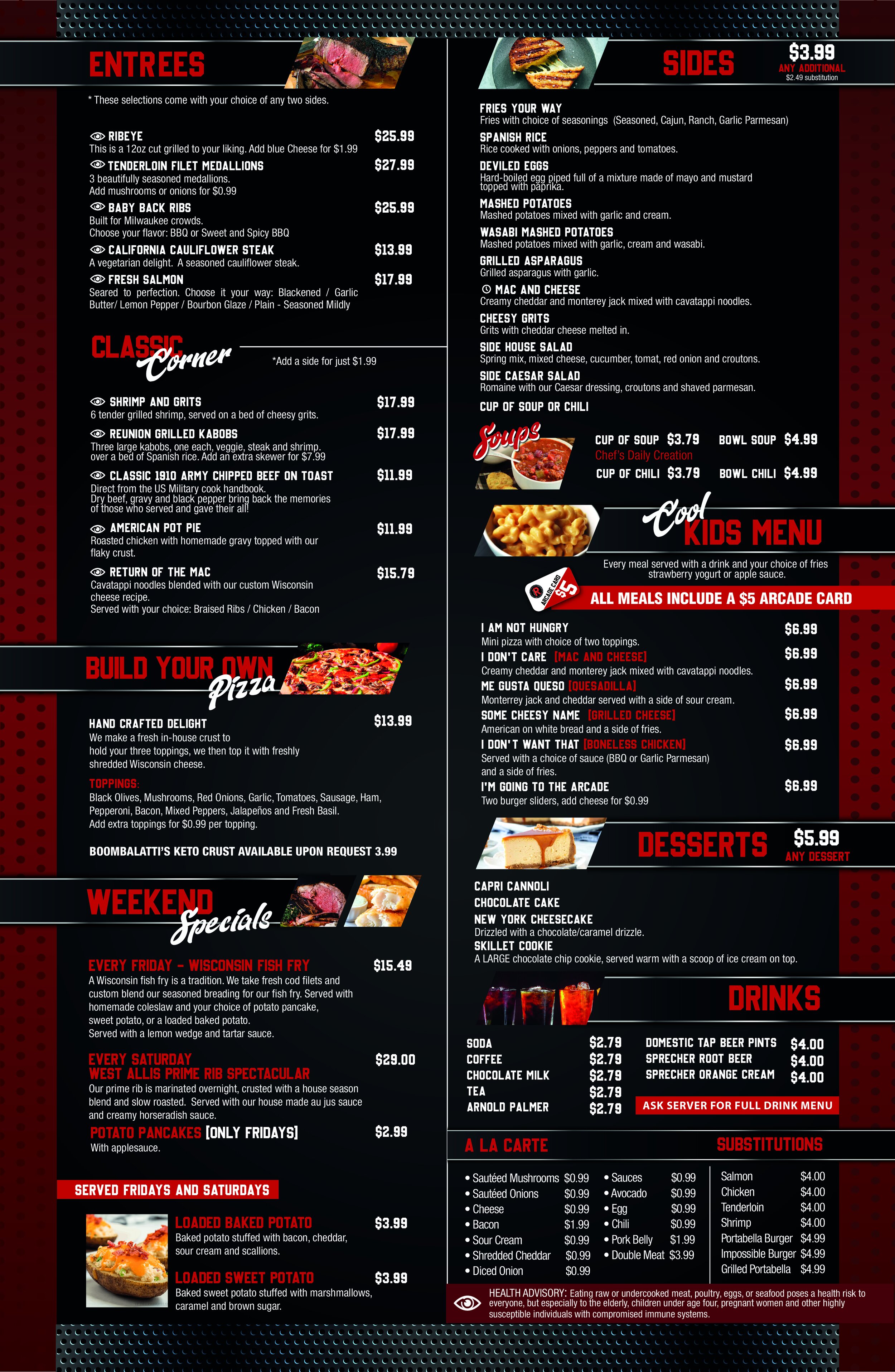 ENTREES

* These selections come with your choice of any two sides.

RIBEYE $25.99
This is a 12oz cut grilled to your liking. Add blue Cheese for $1.99

TENDERLOIN FILET MEDALLIONS $27.99
3 beautifully seasoned medallions.
Add mushrooms or onions for $0.99

BABY BACK RIBS $25.99
Built for Milwaukee crowds.
Choose your flavor: BBQ or Sweet and Spicy BBQ

CALIFORNIA CAULIFLOWER STEAK $13.99
A vegetarian delight. A seasoned cauliflower steak.

FRESH SALMON $17.99
Seared to perfection. Choose it your way: Blackened / Garlic Butter/ Lemon Pepper / Bourbon Glaze / Plain - Seasoned Mildly

CLASSIC Corner

*Add a side for just $1.99

SHRIMP AND GRITS $17.99
6 tender grilled shrimp, served on a bed of cheesy grits.

REUNION GRILLED KABOBS $17.99
Three large kabobs, one each, veggie, steak and shrimp. over a bed of Spanish rice. Add an extra skewer for $7.99

CLASSIC 1910 ARMY CHIPPED BEEF ON TOAST $11.99
Direct from the US Military cook handbook.
Dry beef, gravy and black pepper bring back the memories of those who served and gave their all!

AMERICAN POT PIE $11.99
Roasted chicken with homemade gravy topped with our flaky crust.

RETURN OF THE MAC $15.79
Cavatappi noodles blended with our custom Wisconsin cheese recipe.
Served with your choice: Braised Ribs / Chicken / Bacon

BUILD YOUR OWN Pizza

HAND CRAFTED DELIGHT $13.99
We make a fresh in-house crust to hold your three toppings, we then top it with freshly shredded Wisconsin cheese.

TOPPINGS:
Black Olives, Mushrooms, Red Onions, Garlic, Tomatoes, Sausage, Ham, Pepperoni, Bacon, Mixed Peppers, Jalapeños and Fresh Basil.
Add extra toppings for $0.99 per topping.

BOOMBALATTI'S KETO CRUST AVAILABLE UPON REQUEST 3.99

WEEKEND Specials

EVERY FRIDAY - WISCONSIN FISH FRY $15.49
A Wisconsin fish fry is a tradition. We take fresh cod filets and custom blend our seasoned breading for our fish fry. Served with homemade coleslaw and your choice of potato pancake, sweet potato, or a loaded baked potato.
Served with a lemon wedge and tartar sauce.

EVERY SATURDAY
WEST ALLIS PRIME RIB SPECTACULAR $29.00
Our prime rib is marinated overnight, crusted with a house season blend and slow roasted. Served with our house made au jus sauce and creamy horseradish sauce.

POTATO PANCAKES [ONLY FRIDAYS] $2.99
With applesauce.

SERVED FRIDAYS AND SATURDAYS

LOADED BAKED POTATO $3.99
Baked potato stuffed with bacon, cheddar, sour cream and scallions.

LOADED SWEET POTATO $3.99
Baked sweet potato stuffed with marshmallows, caramel and brown sugar.

SIDES
$3.99
ANY ADDITIONAL
$2.49 substitution

FRIES YOUR WAY
Fries with choice of seasonings (Seasoned, Cajun, Ranch, Garlic Parmesan)

SPANISH RICE
Rice cooked with onions, peppers and tomatoes.

DEVILED EGGS
Hard-boiled egg piped full of a mixture made of mayo and mustard topped with paprika.

MASHED POTATOES
Mashed potatoes mixed with garlic and cream.

WASABI MASHED POTATOES
Mashed potatoes mixed with garlic, cream and wasabi.

GRILLED ASPARAGUS
Grilled asparagus with garlic.

MAC AND CHEESE
Creamy cheddar and monterey jack mixed with cavatappi noodles.

CHEESY GRITS
Grits with cheddar cheese melted in.

SIDE HOUSE SALAD
Spring mix, mixed cheese, cucumber, tomat, red onion and croutons.

SIDE CAESAR SALAD
Romaine with our Caesar dressing, croutons and shaved parmesan.

CUP OF SOUP OR CHILI

Soups
CUP OF SOUP $3.79 BOWL SOUP $4.99
Chef's Daily Creation
CUP OF CHILI $3.79 BOWL CHILI $4.99

Cool KIDS MENU

Every meal served with a drink and your choice of fries strawberry yogurt or apple sauce.

ARCADE CARD $5
ALL MEALS INCLUDE A $5 ARCADE CARD

I AM NOT HUNGRY $6.99
Mini pizza with choice of two toppings.

I DON'T CARE [MAC AND CHEESE] $6.99
Creamy cheddar and monterey jack mixed with cavatappi noodles.

ME GUSTA QUESO [QUESADILLA] $6.99
Monterrey jack and cheddar served with a side of sour cream.

SOME CHEESY NAME [GRILLED CHEESE] $6.99
American on white bread and a side of fries.

I DON'T WANT THAT [BONELESS CHICKEN] $6.99
Served with a choice of sauce (BBQ or Garlic Parmesan) and a side of fries.

I'M GOING TO THE ARCADE $6.99
Two burger sliders, add cheese for $0.99

DESSERTS
$5.99
ANY DESSERT

CAPRI CANNOLI
CHOCOLATE CAKE
NEW YORK CHEESECAKE
Drizzled with a chocolate/caramel drizzle.
SKILLET COOKIE
A LARGE chocolate chip cookie, served warm with a scoop of ice cream on top.

DRINKS

SODA $2.79
COFFEE $2.79
CHOCOLATE MILK $2.79
TEA $2.79
ARNOLD PALMER $2.79

DOMESTIC TAP BEER PINTS $4.00
SPRECHER ROOT BEER $4.00
SPRECHER ORANGE CREAM $4.00
ASK SERVER FOR FULL DRINK MENU

A LA CARTE

• Sautéed Mushrooms $0.99
• Sautéed Onions $0.99
• Cheese $0.99
• Bacon $1.99
• Sour Cream $0.99
• Shredded Cheddar $0.99
• Diced Onion $0.99

• Sauces $0.99
• Avocado $0.99
• Egg $0.99
• Chili $0.99
• Pork Belly $1.99
• Double Meat $3.99

SUBSTITUTIONS

Salmon $4.00
Chicken $4.00
Tenderloin $4.00
Shrimp $4.00
Portabella Burger $4.99
Impossible Burger $4.99
Grilled Portabella $4.99

HEALTH ADVISORY: Eating raw or undercooked meat, poultry, eggs, or seafood poses a health risk to everyone, but especially to the elderly, children under age four, pregnant women and other highly susceptible individuals with compromised immune systems.